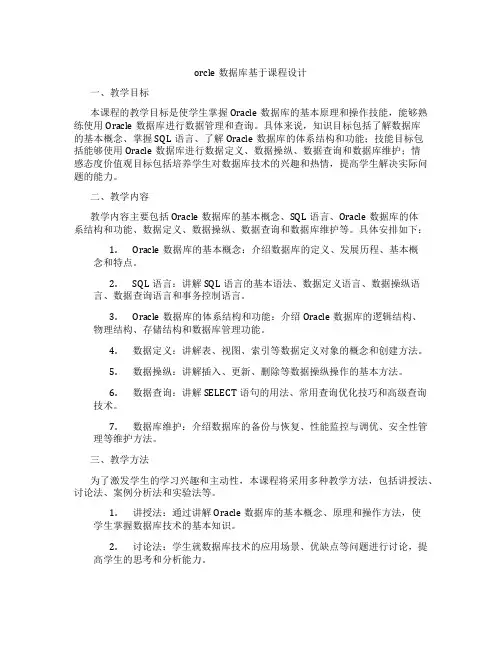 orcle 数据库基于课程设计

一、教学目标

本课程的教学目标是使学生掌握 Oracle 数据库的基本原理和操作技能，能够熟练使用 Oracle 数据库进行数据管理和查询。具体来说，知识目标包括了解数据库的基本概念、掌握 SQL 语言、了解 Oracle 数据库的体系结构和功能；技能目标包括能够使用 Oracle 数据库进行数据定义、数据操纵、数据查询和数据库维护；情感态度价值观目标包括培养学生对数据库技术的兴趣和热情，提高学生解决实际问题的能力。

二、教学内容

教学内容主要包括 Oracle 数据库的基本概念、SQL 语言、Oracle 数据库的体系结构和功能、数据定义、数据操纵、数据查询和数据库维护等。具体安排如下：

1. Oracle 数据库的基本概念：介绍数据库的定义、发展历程、基本概念和特点。

2. SQL 语言：讲解 SQL 语言的基本语法、数据定义语言、数据操纵语言、数据查询语言和事务控制语言。

3. Oracle 数据库的体系结构和功能：介绍 Oracle 数据库的逻辑结构、物理结构、存储结构和数据库管理功能。

4. 数据定义：讲解表、视图、索引等数据定义对象的概念和创建方法。

5. 数据操纵：讲解插入、更新、删除等数据操纵操作的基本方法。

6. 数据查询：讲解 SELECT 语句的用法、常用查询优化技巧和高级查询技术。

7. 数据库维护：介绍数据库的备份与恢复、性能监控与调优、安全性管理等维护方法。

三、教学方法

为了激发学生的学习兴趣和主动性，本课程将采用多种教学方法，包括讲授法、讨论法、案例分析法和实验法等。

1. 讲授法：通过讲解 Oracle 数据库的基本概念、原理和操作方法，使学生掌握数据库技术的基本知识。

2. 讨论法：学生就数据库技术的应用场景、优缺点等问题进行讨论，提高学生的思考和分析能力。